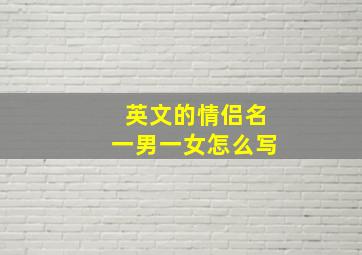 英文的情侣名
一男一女怎么写